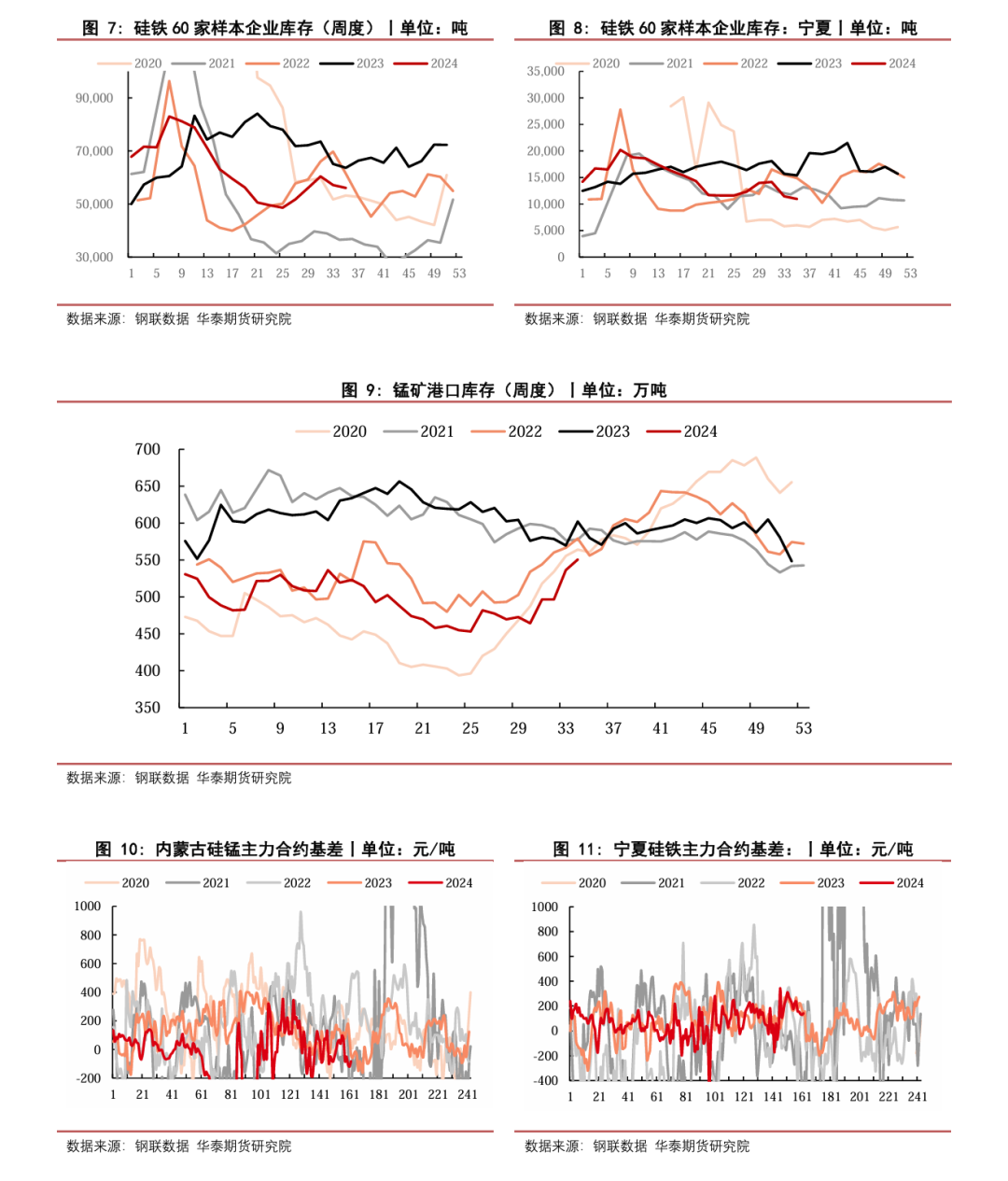 图 7：硅铁 60 家样本企业库存（周度）丨单位：吨

2020 2021 2022 2023 2024

90,000
70,000
50,000
30,000
1 5 9 13 17 21 25 29 33 37 41 45 49 53

数据来源：钢联数据 华泰期货研究院

图 8：硅铁 60 家样本企业库存：宁夏丨单位：吨

2020 2021 2022 2023 2024

35,000
30,000
25,000
20,000
15,000
10,000
5,000
0
1 5 9 13 17 21 25 29 33 37 41 45 49 53

数据来源：钢联数据 华泰期货研究院

图 9：锰矿港口库存（周度）丨单位：万吨

2020 2021 2022 2023 2024

700
650
600
550
500
450
400
350
1 5 9 13 17 21 25 29 33 37 41 45 49 53

数据来源：钢联数据 华泰期货研究院

图 10：内蒙古硅锰主力合约基差丨单位：元/吨

2020 2021 2022 2023 2024

1000
800
600
400
200
0
-200
1 21 41 61 81 101 121 141 161 181 201 221 241

数据来源：钢联数据 华泰期货研究院

图 11：宁夏硅铁主力合约基差：丨单位：元/吨

2020 2021 2022 2023 2024

1000
800
600
400
200
0
-200
-400
1 21 41 61 81 101 121 141 161 181 201 221 241

数据来源：钢联数据 华泰期货研究院